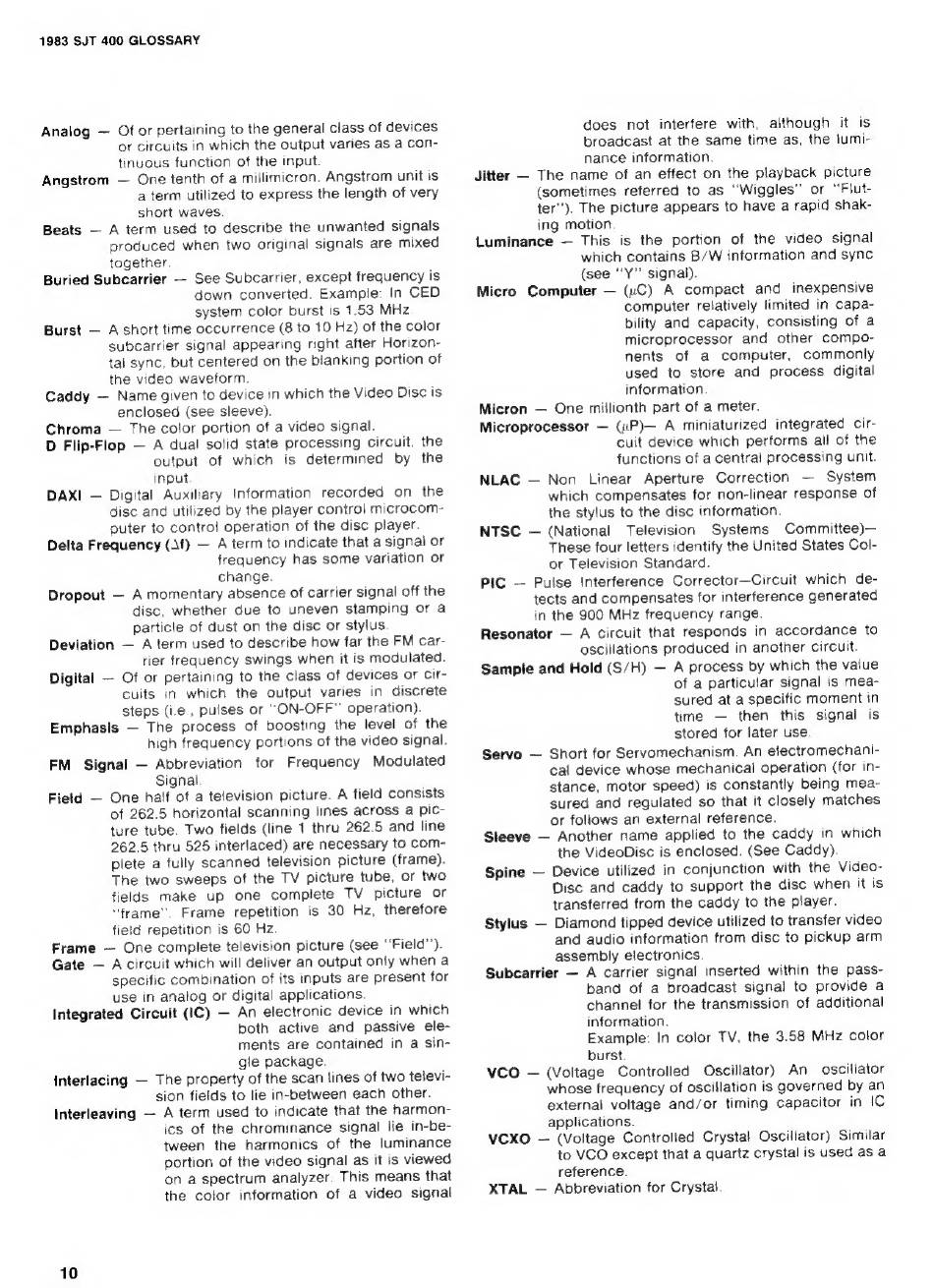 1983 SJT 400 GLOSSARY

Analog — Of or pertaining to the general class of devices or circuits in which the output varies as a continuous function of the input.

Angstrom — One tenth of a millimicron. Angstrom unit is a term utilized to express the length of very short waves.

Beats — A term used to describe the unwanted signals produced when two original signals are mixed together.

Buried Subcarrier — See Subcarrier, except frequency is down converted. Example: In CED system color burst is 1.53 MHz

Burst — A short time occurrence (8 to 10 Hz) of the color subcarrier signal appearing right after Horizontal sync, but centered on the blanking portion of the video waveform.

Caddy — Name given to device in which the Video Disc is enclosed (see sleeve).

Chroma — The color portion of a video signal.

D Flip-Flop — A dual solid state processing circuit, the output of which is determined by the input.

DAXI — Digital Auxiliary Information recorded on the disc and utilized by the player control microcomputer to control operation of the disc player.

Delta Frequency ($\Delta f$) — A term to indicate that a signal or frequency has some variation or change.

Dropout — A momentary absence of carrier signal off the disc, whether due to uneven stamping or a particle of dust on the disc or stylus.

Deviation — A term used to describe how far the FM carrier frequency swings when it is modulated.

Digital — Of or pertaining to the class of devices or circuits in which the output varies in discrete steps (i.e., pulses or "ON-OFF" operation).

Emphasis — The process of boosting the level of the high frequency portions of the video signal.

FM Signal — Abbreviation for Frequency Modulated Signal.

Field — One half of a television picture. A field consists of 262.5 horizontal scanning lines across a picture tube. Two fields (line 1 thru 262.5 and line 262.5 thru 525 interlaced) are necessary to complete a fully scanned television picture (frame). The two sweeps of the TV picture tube, or two fields make up one complete TV picture or "frame". Frame repetition is 30 Hz, therefore field repetition is 60 Hz.

Frame — One complete television picture (see "Field").

Gate — A circuit which will deliver an output only when a specific combination of its inputs are present for use in analog or digital applications.

Integrated Circuit (IC) — An electronic device in which both active and passive elements are contained in a single package.

Interlacing — The property of the scan lines of two television fields to lie in-between each other.

Interleaving — A term used to indicate that the harmonics of the chrominance signal lie in-between the harmonics of the luminance portion of the video signal as it is viewed on a spectrum analyzer. This means that the color information of a video signal does not interfere with, although it is broadcast at the same time as, the luminance information.

Jitter — The name of an effect on the playback picture (sometimes referred to as "Wiggles" or "Flutter"). The picture appears to have a rapid shaking motion.

Luminance — This is the portion of the video signal which contains B/W information and sync (see "Y" signal).

Micro Computer — ($\mu$C) A compact and inexpensive computer relatively limited in capability and capacity, consisting of a microprocessor and other components of a computer, commonly used to store and process digital information.

Micron — One millionth part of a meter.

Microprocessor — ($\mu$P)— A miniaturized integrated circuit device which performs all of the functions of a central processing unit.

NLAC — Non Linear Aperture Correction — System which compensates for non-linear response of the stylus to the disc information.

NTSC — (National Television Systems Committee)— These four letters identify the United States Color Television Standard.

PIC — Pulse Interference Corrector—Circuit which detects and compensates for interference generated in the 900 MHz frequency range.

Resonator — A circuit that responds in accordance to oscillations produced in another circuit.

Sample and Hold (S/H) — A process by which the value of a particular signal is measured at a specific moment in time — then this signal is stored for later use.

Servo — Short for Servomechanism. An electromechanical device whose mechanical operation (for instance, motor speed) is constantly being measured and regulated so that it closely matches or follows an external reference.

Sleeve — Another name applied to the caddy in which the VideoDisc is enclosed. (See Caddy).

Spine — Device utilized in conjunction with the VideoDisc and caddy to support the disc when it is transferred from the caddy to the player.

Stylus — Diamond tipped device utilized to transfer video and audio information from disc to pickup arm assembly electronics.

Subcarrier — A carrier signal inserted within the passband of a broadcast signal to provide a channel for the transmission of additional information.
Example: In color TV, the 3.58 MHz color burst.

VCO — (Voltage Controlled Oscillator) An oscillator whose frequency of oscillation is governed by an external voltage and/or timing capacitor in IC applications.

VCXO — (Voltage Controlled Crystal Oscillator) Similar to VCO except that a quartz crystal is used as a reference.

XTAL — Abbreviation for Crystal.

10